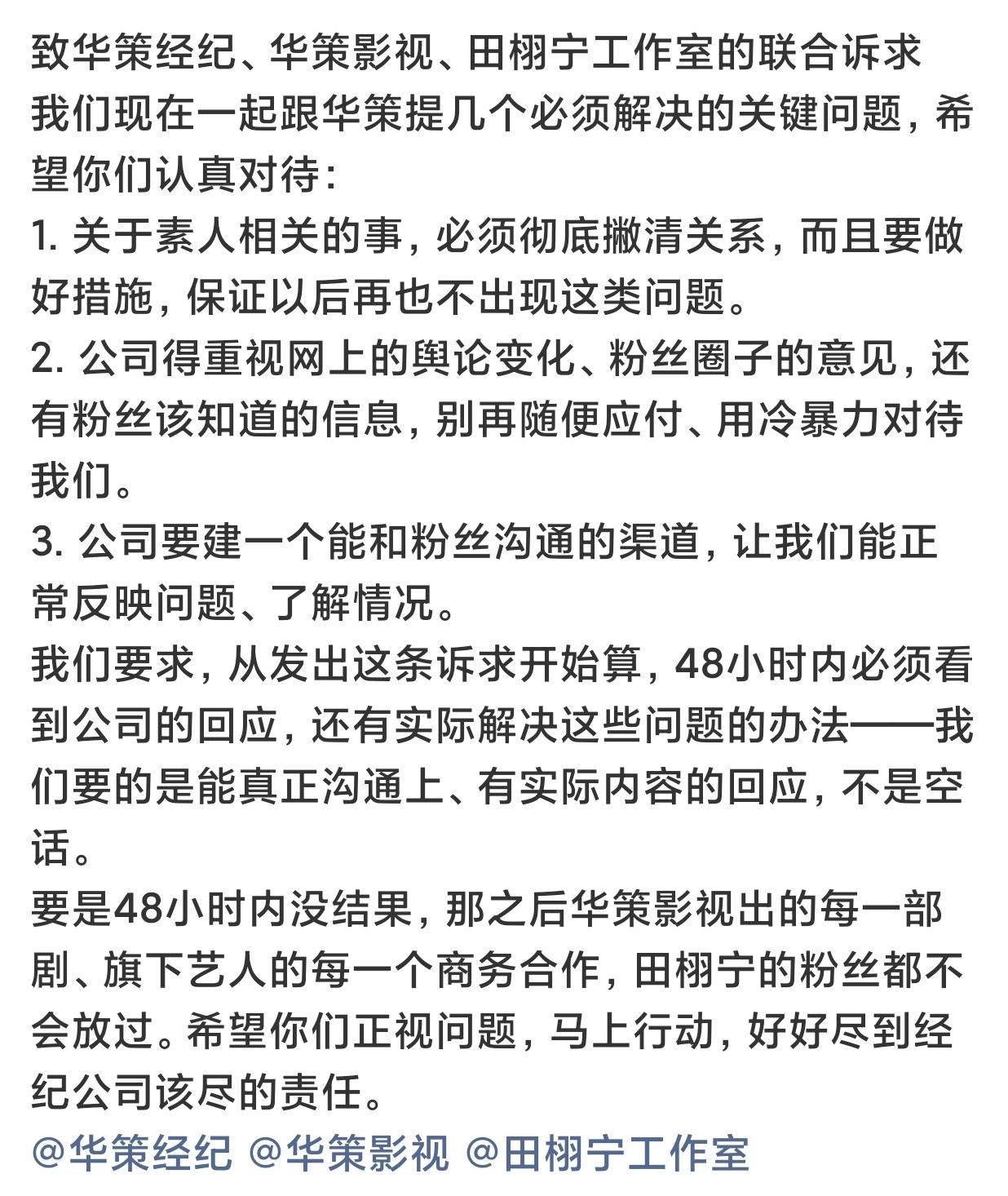 致华策经纪、华策影视、田栩宁工作室的联合诉求
我们现在一起跟华策提几个必须解决的关键问题，希望你们认真对待：
1. 关于素人相关的事，必须彻底撇清关系，而且要做好措施，保证以后再也不出现这类问题。
2. 公司得重视网上的舆论变化、粉丝圈子的意见，还有粉丝该知道的信息，别再随便应付、用冷暴力对待我们。
3. 公司要建一个能和粉丝沟通的渠道，让我们能正常反映问题、了解情况。
我们要求，从发出这条诉求开始算，48小时内必须看到公司的回应，还有实际解决这些问题的办法——我们要的是能真正沟通上、有实际内容的回应，不是空话。
要是48小时内没结果，那之后华策影视出的每一部剧、旗下艺人的每一个商务合作，田栩宁的粉丝都不会放过。希望你们正视问题，马上行动，好好尽到经纪公司该尽的责任。
@华策经纪 @华策影视 @田栩宁工作室